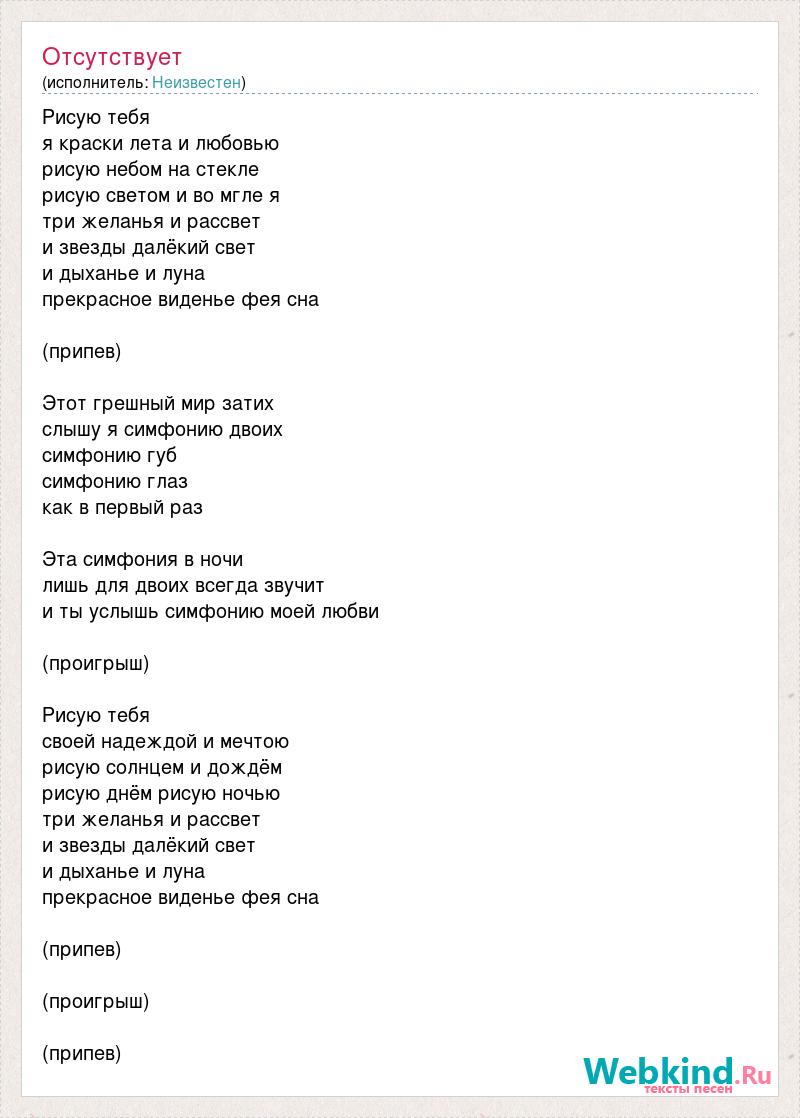 Отсутствует
(исполнитель: Неизвестен)

Рисую тебя
я краски лета и любовью
рисую небом на стекле
рисую светом и во мгле я
три желанья и рассвет
и звезды далёкий свет
и дыханье и луна
прекрасное виденье фея сна

(припев)

Этот грешный мир затих
слышу я симфонию двоих
симфонию губ
симфонию глаз
как в первый раз

Эта симфония в ночи
лишь для двоих всегда звучит
и ты услышь симфонию моей любви

(проигрыш)

Рисую тебя
своей надеждой и мечтою
рисую солнцем и дождём
рисую днём рисую ночью
три желанья и рассвет
и звезды далёкий свет
и дыханье и луна
прекрасное виденье фея сна

(припев)

(проигрыш)

(припев)

Webkind.Ru
тексты песен